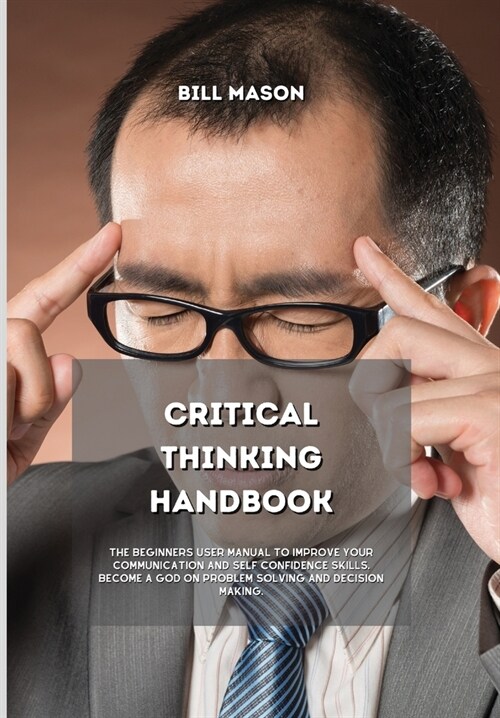 BILL MASON

CRITICAL THINKING HANDBOOK

THE BEGINNERS USER MANUAL TO IMPROVE YOUR COMMUNICATION AND SELF CONFIDENCE SKILLS. BECOME A GOD ON PROBLEM SOLVING AND DECISION MAKING.